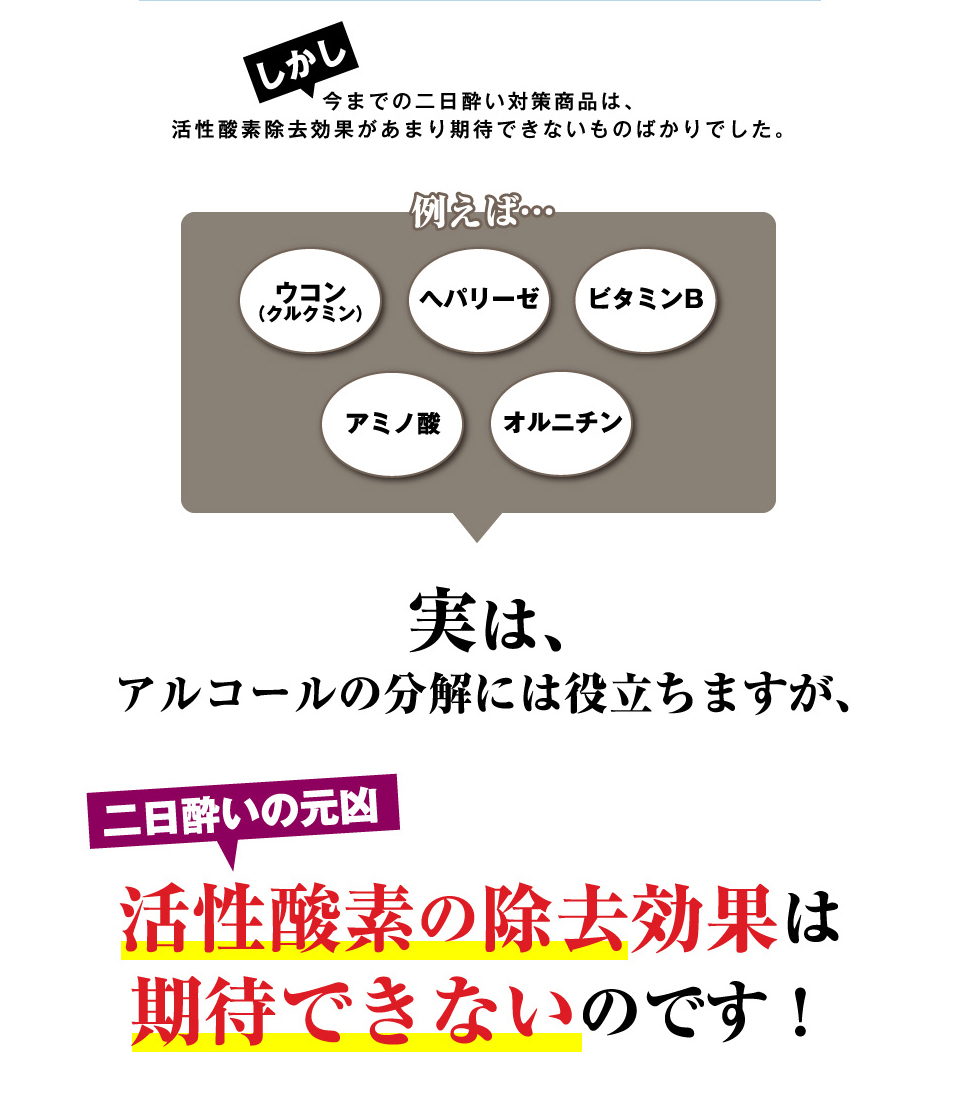 しかし
今までの二日酔い対策商品は、
活性酸素除去効果があまり期待できないものばかりでした。

例えば…

ウコン
（クルクミン）

ヘパリーゼ

ビタミンB

アミノ酸

オルニチン

実は、
アルコールの分解には役立ちますが、

二日酔いの元凶

活性酸素の除去効果は
期待できないのです！